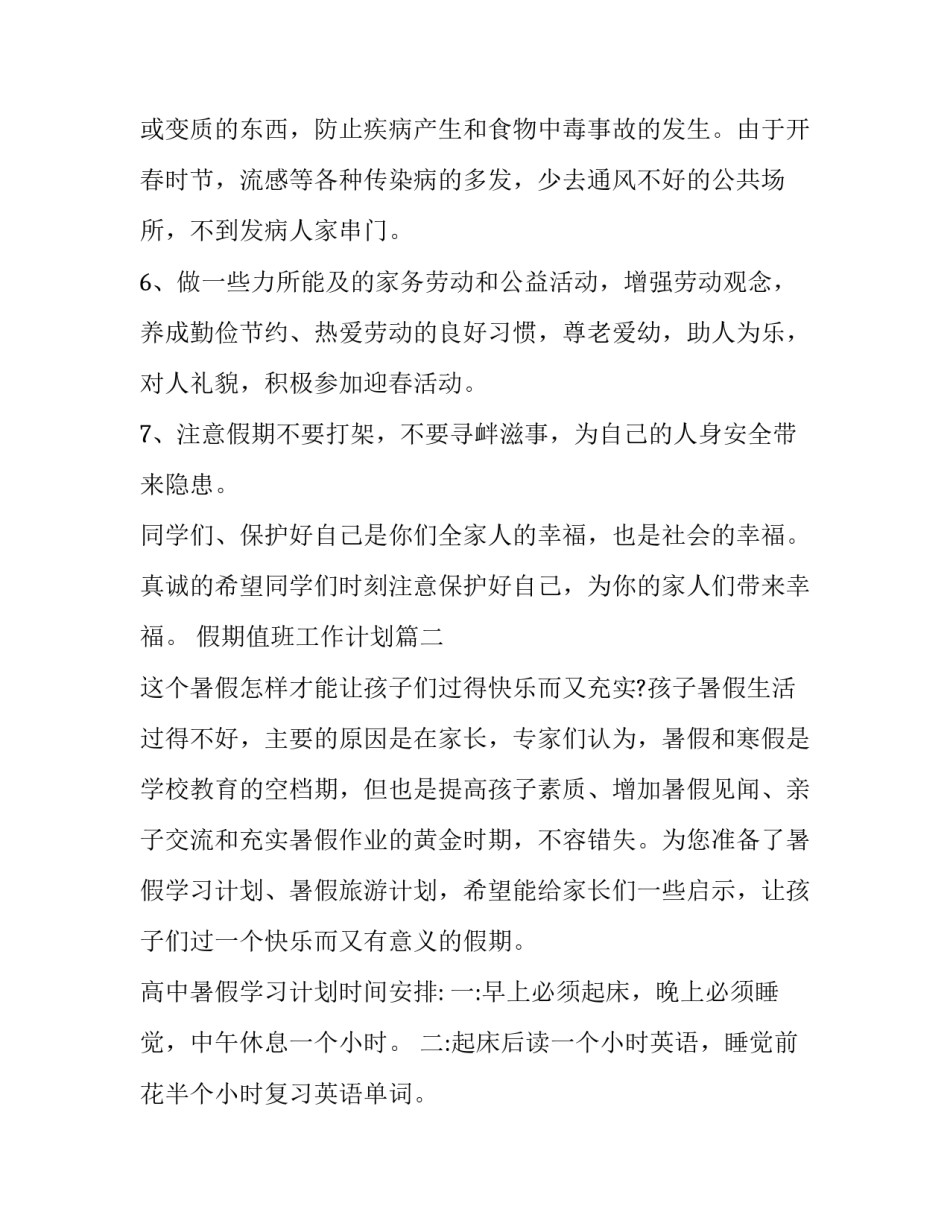 或变质的东西，防止疾病产生和食物中毒事故的发生。由于开春时节，流感等各种传染病的多发，少去通风不好的公共场所，不到发病人家串门。

6、做一些力所能及的家务劳动和公益活动，增强劳动观念，养成勤俭节约、热爱劳动的良好习惯，尊老爱幼，助人为乐，对人礼貌，积极参加迎春活动。

7、注意假期不要打架，不要寻衅滋事，为自己的人身安全带来隐患。

同学们、保护好自己是你们全家人的幸福，也是社会的幸福。真诚的希望同学们时刻注意保护好自己，为你的家人们带来幸福。 假期值班工作计划篇二

这个暑假怎样才能让孩子们过得快乐而又充实?孩子暑假生活过得不好，主要的原因是在家长，专家们认为，暑假和寒假是学校教育的空档期，但也是提高孩子素质、增加暑假见闻、亲子交流和充实暑假作业的黄金时期，不容错失。为您准备了暑假学习计划、暑假旅游计划，希望能给家长们一些启示，让孩子们过一个快乐而又有意义的假期。

高中暑假学习计划时间安排: 一:早上必须起床，晚上必须睡觉，中午休息一个小时。 二:起床后读一个小时英语，睡觉前花半个小时复习英语单词。